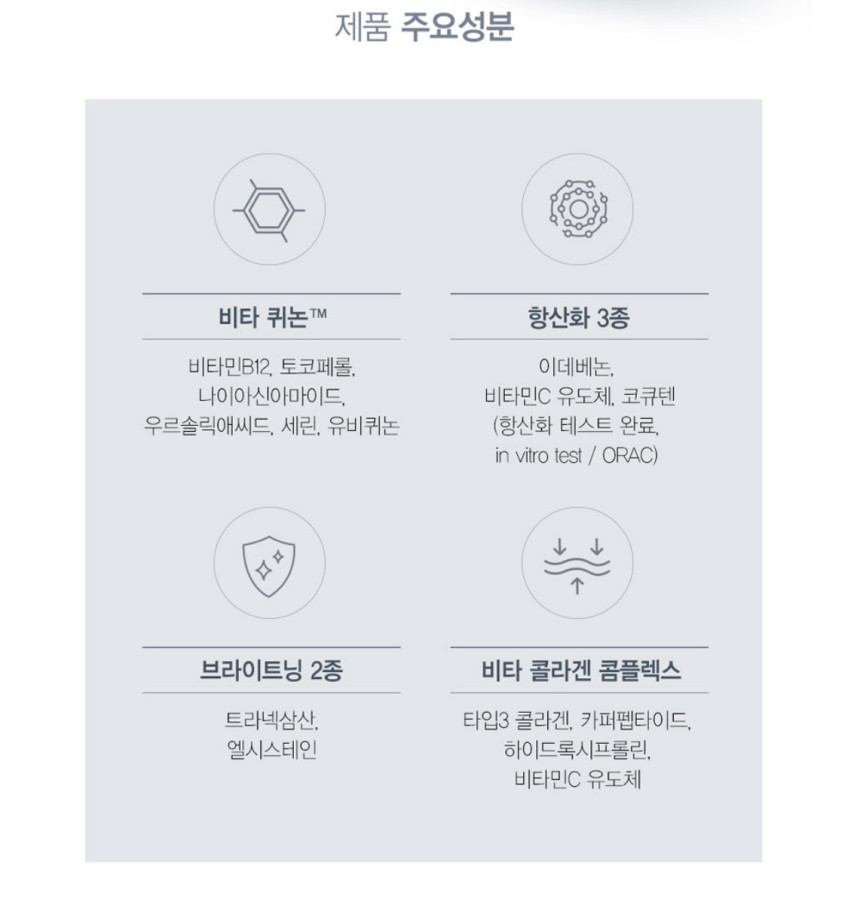 제품 주요성분

비타 퀴논™

비타민B12, 토코페롤,
나이아신아마이드,
우르솔릭애씨드, 세린, 유비퀴논

항산화 3종

이데베논,
비타민C 유도체, 코큐텐
(항산화 테스트 완료,
in vitro test / ORAC)

브라이트닝 2종

트라넥삼산,
엘시스테인

비타 콜라겐 콤플렉스

타입3 콜라겐, 카퍼펩타이드,
하이드록시프롤린,
비타민C 유도체